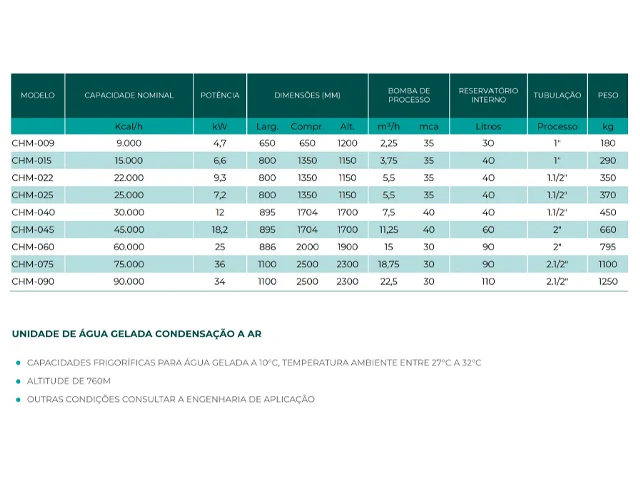 | MODELO | CAPACIDADE NOMINAL | POTÊNCIA | DIMENSÕES (MM) | | | BOMBA DE PROCESSO | | RESERVATÓRIO INTERNO | TUBULAÇÃO | PESO |
|---|---|---|---|---|---|---|---|---|---|---|
| | Kcal/h | kW | Larg. | Compr. | Alt. | $m^3/h$ | mca | Litros | Processo | kg |
| CHM-009 | 9.000 | 4,7 | 650 | 650 | 1200 | 2,25 | 35 | 30 | 1" | 180 |
| CHM-015 | 15.000 | 6,6 | 800 | 1350 | 1150 | 3,75 | 35 | 40 | 1" | 290 |
| CHM-022 | 22.000 | 9,3 | 800 | 1350 | 1150 | 5,5 | 35 | 40 | 1.1/2" | 350 |
| CHM-025 | 25.000 | 7,2 | 800 | 1350 | 1150 | 5,5 | 35 | 40 | 1.1/2" | 370 |
| CHM-040 | 30.000 | 12 | 895 | 1704 | 1700 | 7,5 | 40 | 40 | 1.1/2" | 450 |
| CHM-045 | 45.000 | 18,2 | 895 | 1704 | 1700 | 11,25 | 40 | 60 | 2" | 660 |
| CHM-060 | 60.000 | 25 | 886 | 2000 | 1900 | 15 | 30 | 90 | 2" | 795 |
| CHM-075 | 75.000 | 36 | 1100 | 2500 | 2300 | 18,75 | 30 | 90 | 2.1/2" | 1100 |
| CHM-090 | 90.000 | 34 | 1100 | 2500 | 2300 | 22,5 | 30 | 110 | 2.1/2" | 1250 |

UNIDADE DE ÁGUA GELADA CONDENSAÇÃO A AR

• CAPACIDADES FRIGORÍFICAS PARA ÁGUA GELADA A 10°C, TEMPERATURA AMBIENTE ENTRE 27°C A 32°C
• ALTITUDE DE 760M
• OUTRAS CONDIÇÕES CONSULTAR A ENGENHARIA DE APLICAÇÃO